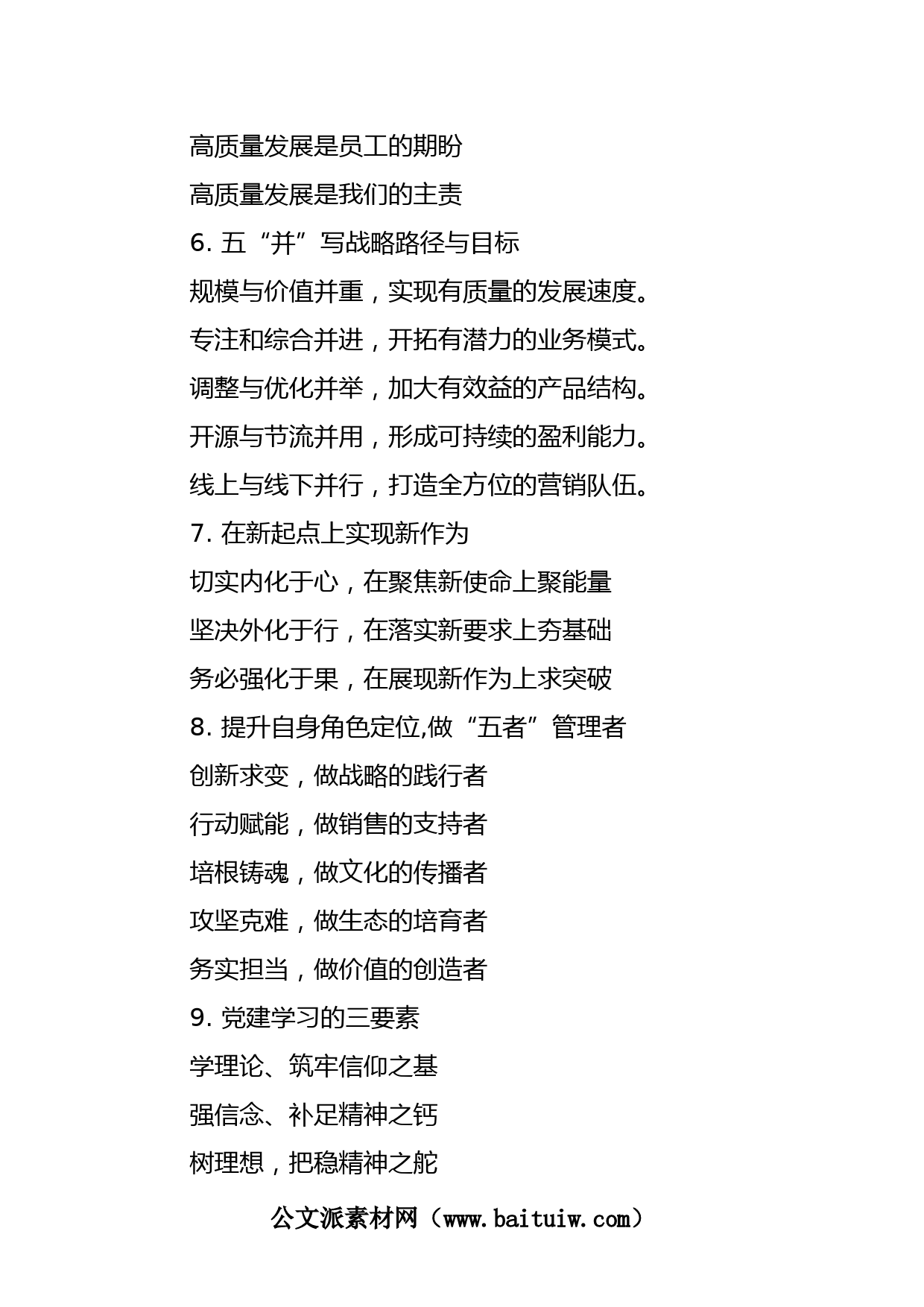 高质量发展是员工的期盼
高质量发展是我们的主责
6. 五“并”写战略路径与目标
规模与价值并重，实现有质量的发展速度。
专注和综合并进，开拓有潜力的业务模式。
调整与优化并举，加大有效益的产品结构。
开源与节流并用，形成可持续的盈利能力。
线上与线下并行，打造全方位的营销队伍。
7. 在新起点上实现新作为
切实内化于心，在聚焦新使命上聚能量
坚决外化于行，在落实新要求上夯基础
务必强化于果，在展现新作为上求突破
8. 提升自身角色定位,做“五者”管理者
创新求变，做战略的践行者
行动赋能，做销售的支持者
培根铸魂，做文化的传播者
攻坚克难，做生态的培育者
务实担当，做价值的创造者
9. 党建学习的三要素
学理论、筑牢信仰之基
强信念、补足精神之钙
树理想，把稳精神之舵
公文派素材网（www.baituiw.com）